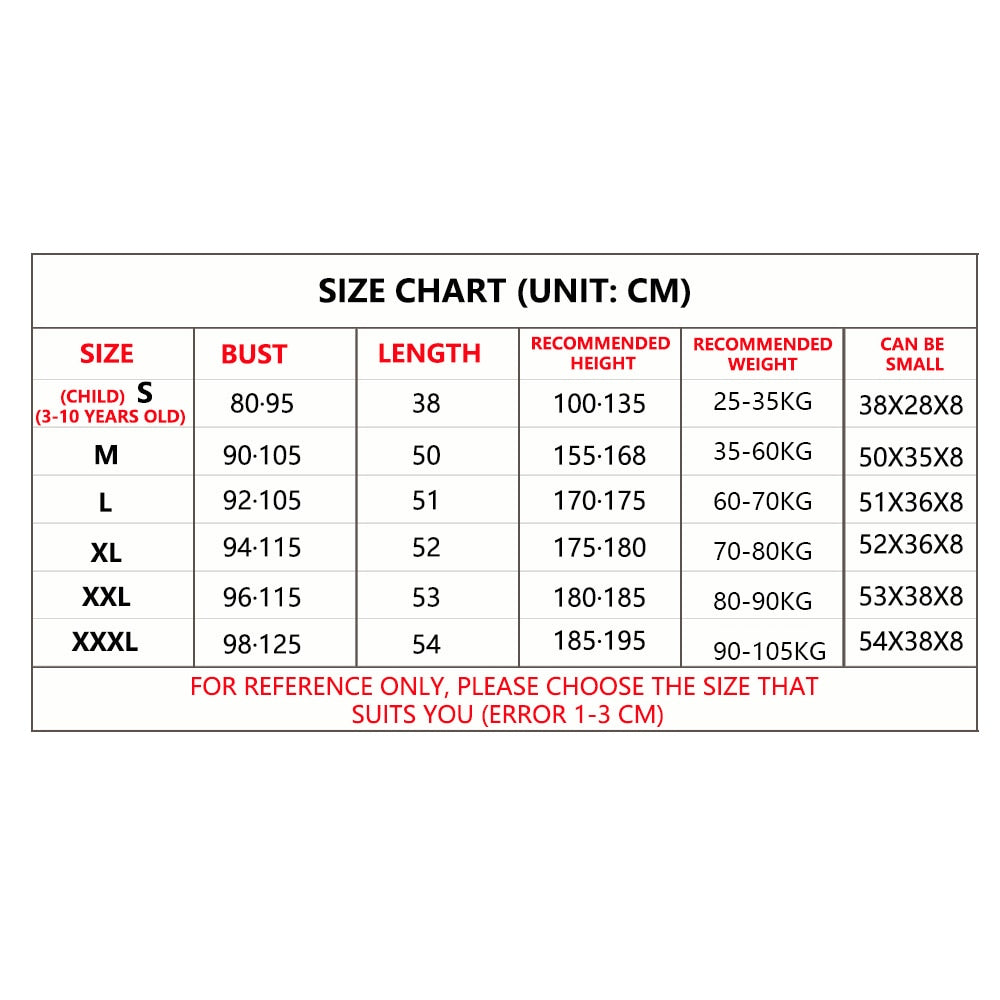 SIZE CHART (UNIT: CM)

| SIZE | BUST | LENGTH | RECOMMENDED HEIGHT | RECOMMENDED WEIGHT | CAN BE SMALL |
|---|---|---|---|---|---|
| (CHILD) S (3-10 YEARS OLD) | 80·95 | 38 | 100·135 | 25-35KG | 38X28X8 |
| M | 90·105 | 50 | 155·168 | 35-60KG | 50X35X8 |
| L | 92·105 | 51 | 170·175 | 60-70KG | 51X36X8 |
| XL | 94·115 | 52 | 175·180 | 70-80KG | 52X36X8 |
| XXL | 96·115 | 53 | 180·185 | 80-90KG | 53X38X8 |
| XXXL | 98·125 | 54 | 185·195 | 90-105KG | 54X38X8 |

FOR REFERENCE ONLY, PLEASE CHOOSE THE SIZE THAT SUITS YOU (ERROR 1-3 CM)